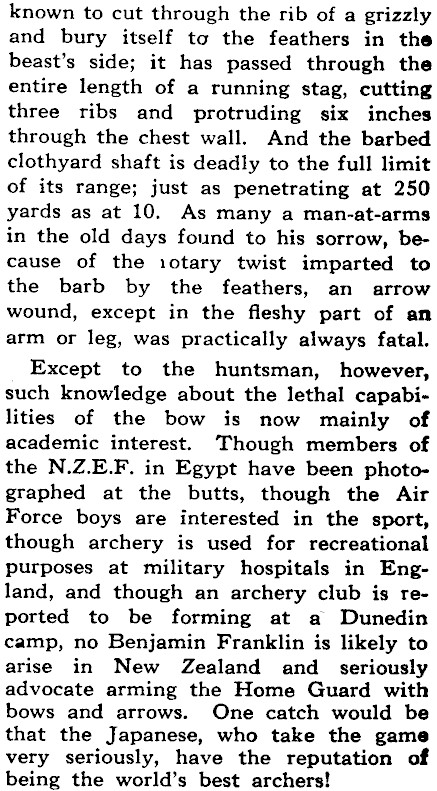 known to cut through the rib of a grizzly and bury itself to the feathers in the beast's side; it has passed through the entire length of a running stag, cutting three ribs and protruding six inches through the chest wall. And the barbed clothyard shaft is deadly to the full limit of its range; just as penetrating at 250 yards as at 10. As many a man-at-arms in the old days found to his sorrow, because of the ıotary twist imparted to the barb by the feathers, an arrow wound, except in the fleshy part of an arm or leg, was practically always fatal.

Except to the huntsman, however, such knowledge about the lethal capabilities of the bow is now mainly of academic interest. Though members of the N.Z.E.F. in Egypt have been photographed at the butts, though the Air Force boys are interested in the sport, though archery is used for recreational purposes at military hospitals in England, and though an archery club is reported to be forming at a Dunedin camp, no Benjamin Franklin is likely to arise in New Zealand and seriously advocate arming the Home Guard with bows and arrows. One catch would be that the Japanese, who take the game very seriously, have the reputation of being the world's best archers!